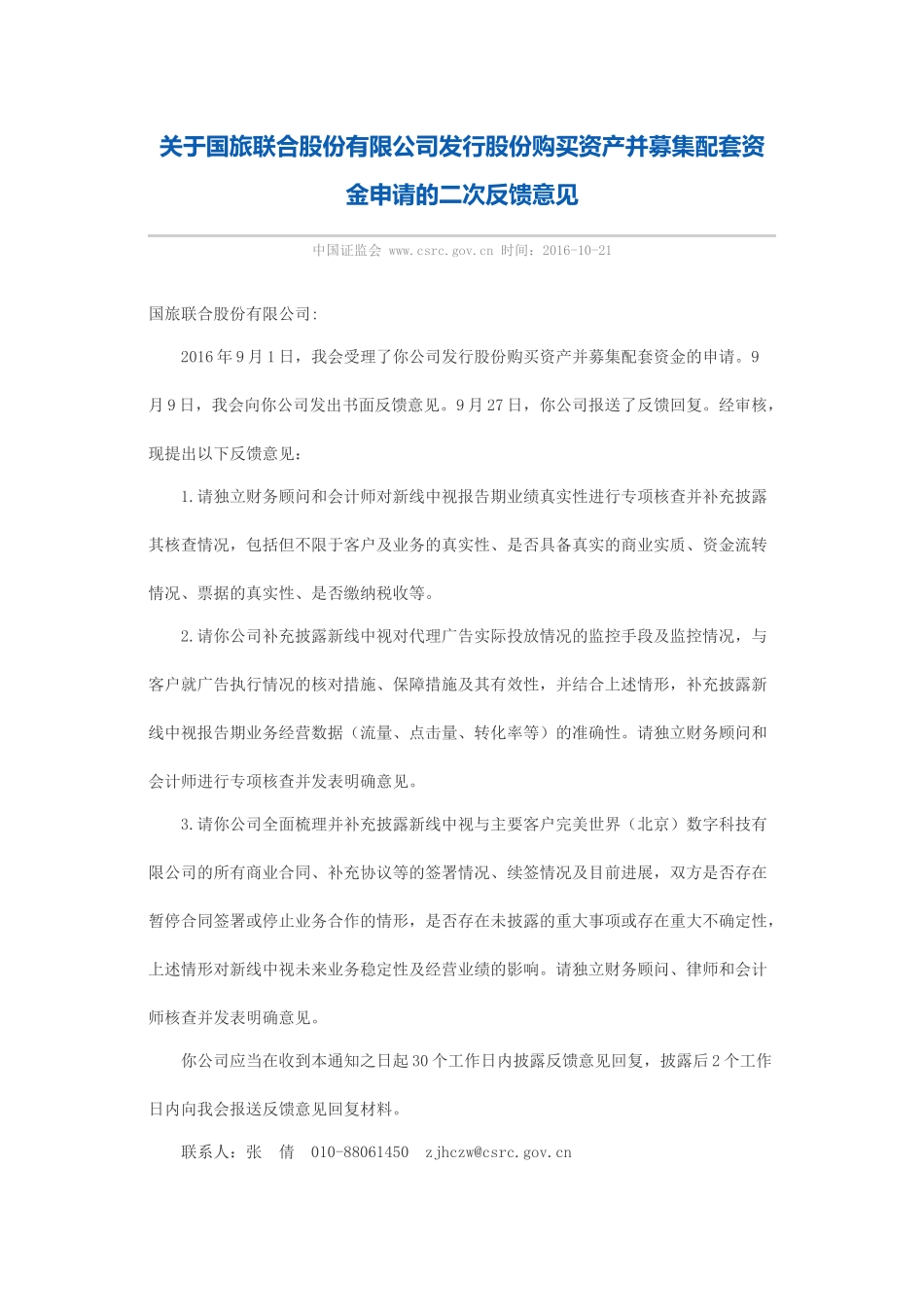 关于国旅联合股份有限公司发行股份购买资产并募集配套资金申请的二次反馈意见

中国证监会 www.csrc.gov.cn 时间：2016-10-21

国旅联合股份有限公司:

2016年9月1日，我会受理了你公司发行股份购买资产并募集配套资金的申请。9月9日，我会向你公司发出书面反馈意见。9月27日，你公司报送了反馈回复。经审核，现提出以下反馈意见：

1.请独立财务顾问和会计师对新线中视报告期业绩真实性进行专项核查并补充披露其核查情况，包括但不限于客户及业务的真实性、是否具备真实的商业实质、资金流转情况、票据的真实性、是否缴纳税收等。

2.请你公司补充披露新线中视对代理广告实际投放情况的监控手段及监控情况，与客户就广告执行情况的核对措施、保障措施及其有效性，并结合上述情形，补充披露新线中视报告期业务经营数据（流量、点击量、转化率等）的准确性。请独立财务顾问和会计师进行专项核查并发表明确意见。

3.请你公司全面梳理并补充披露新线中视与主要客户完美世界（北京）数字科技有限公司的所有商业合同、补充协议等的签署情况、续签情况及目前进展，双方是否存在暂停合同签署或停止业务合作的情形，是否存在未披露的重大事项或存在重大不确定性，上述情形对新线中视未来业务稳定性及经营业绩的影响。请独立财务顾问、律师和会计师核查并发表明确意见。

你公司应当在收到本通知之日起30个工作日内披露反馈意见回复，披露后2个工作日内向我会报送反馈意见回复材料。

联系人：张 倩 010-88061450 zjhczw@csrc.gov.cn